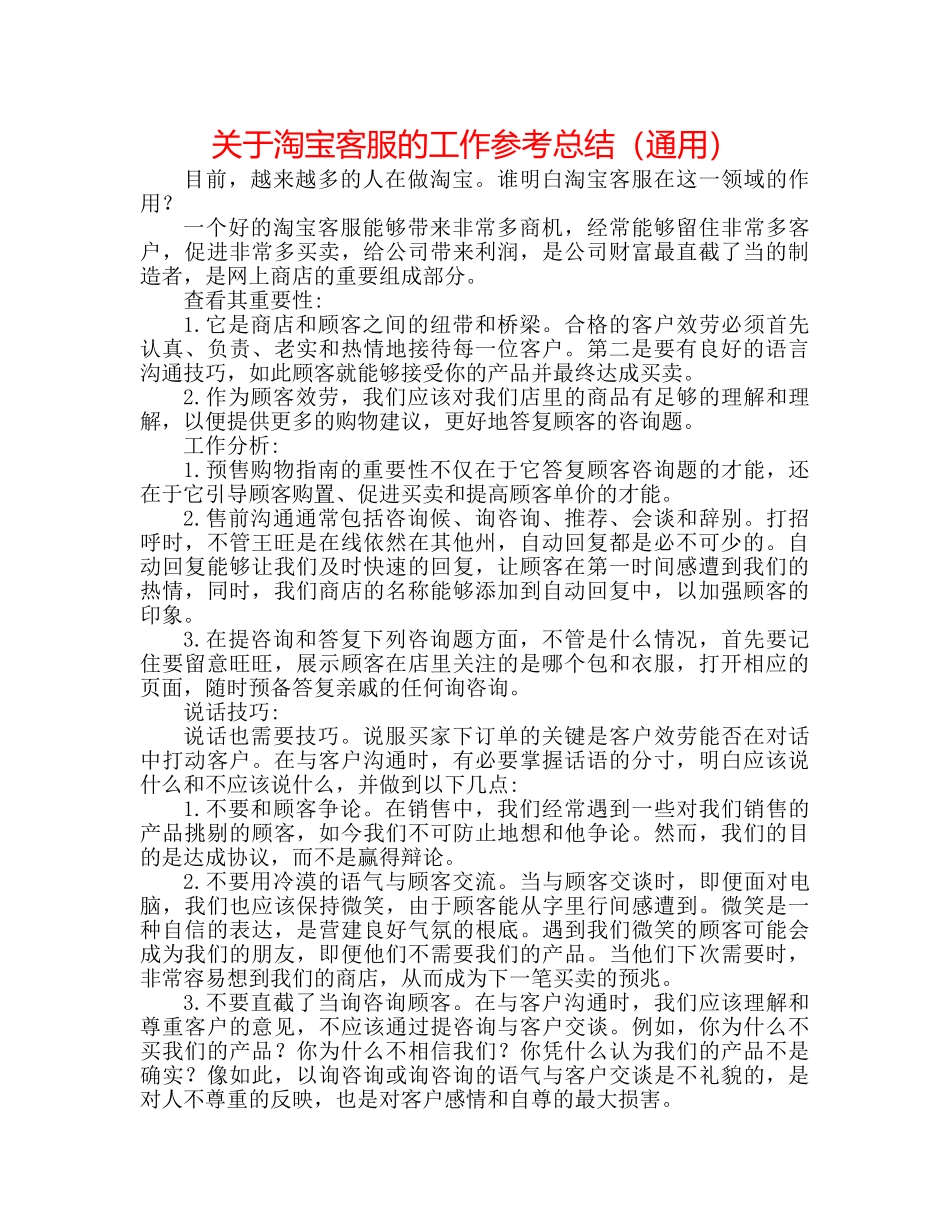 关于淘宝客服的工作参考总结（通用）

目前，越来越多的人在做淘宝。谁明白淘宝客服在这一领域的作用？

一个好的淘宝客服能够带来非常多商机，经常能够留住非常多客户，促进非常多买卖，给公司带来利润，是公司财富最直截了当的制造者，是网上商店的重要组成部分。

查看其重要性：

1.它是商店和顾客之间的纽带和桥梁。合格的客户效劳必须首先认真、负责、老实和热情地接待每一位客户。第二是要有良好的语言沟通技巧，如此顾客就能够接受你的产品并最终达成买卖。

2.作为顾客效劳，我们应该对我们店里的商品有足够的理解和理解，以便提供更多的购物建议，更好地答复顾客的咨询题。

工作分析：

1.预售购物指南的重要性不仅在于它答复顾客咨询题的才能，还在于它引导顾客购置、促进买卖和提高顾客单价的才能。

2.售前沟通通常包括咨询候、询咨询、推荐、会谈和辞别。打招呼时，不管王旺是在线依然在其他州，自动回复都是必不可少的。自动回复能够让我们及时快速的回复，让顾客在第一时间感遭到我们的热情，同时，我们商店的名称能够添加到自动回复中，以加强顾客的印象。

3.在提咨询和答复下列咨询题方面，不管是什么情况，首先要记住要留意旺旺，展示顾客在店里关注的是哪个包和衣服，打开相应的页面，随时预备答复亲戚的任何询咨询。

说话技巧：

说话也需要技巧。说服买家下订单的关键是客户效劳能否在对话中打动客户。在与客户沟通时，有必要掌握话语的分寸，明白应该说什么和不应该说什么，并做到以下几点：

1.不要和顾客争论。在销售中，我们经常遇到一些对我们销售的产品挑剔的顾客，如今我们不可防止地想和他争论。然而，我们的目的是达成协议，而不是赢得辩论。

2.不要用冷漠的语气与顾客交流。当与顾客交谈时，即便面对电脑，我们也应该保持微笑，由于顾客能从字里行间感遭到。微笑是一种自信的表达，是营建良好气氛的根底。遇到我们微笑的顾客可能会成为我们的朋友，即便他们不需要我们的产品。当他们下次需要时，非常容易想到我们的商店，从而成为下一笔买卖的预兆。

3.不要直截了当询咨询顾客。在与客户沟通时，我们应该理解和尊重客户的意见，不应该通过提咨询与客户交谈。例如，你为什么不买我们的产品？你为什么不相信我们？你凭什么认为我们的产品不是确实？像如此，以询咨询或询咨询的语气与客户交谈是不礼貌的，是对人不尊重的反映，也是对客户感情和自尊的最大损害。